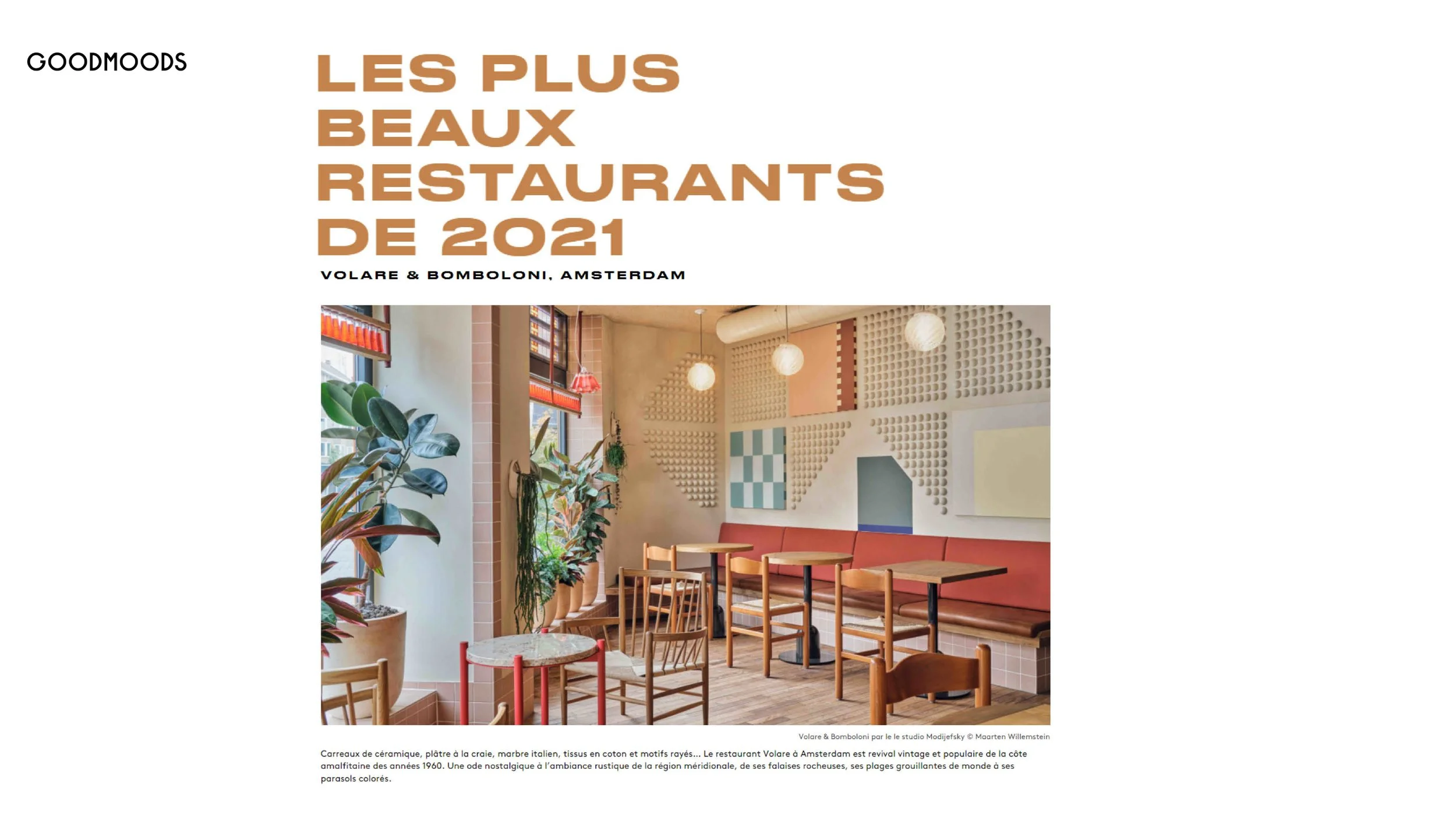 GOODMOODS

LES PLUS BEAUX RESTAURANTS DE 2021

VOLARE & BOMBOLONI, AMSTERDAM

Volare & Bomboloni par le le studio Modijefsky © Maarten Willemstein

Carreaux de céramique, plâtre à la craie, marbre italien, tissus en coton et motifs rayés... Le restaurant Volare à Amsterdam est revival vintage et populaire de la côte amalfitaine des années 1960. Une ode nostalgique à l'ambiance rustique de la région méridionale, de ses falaises rocheuses, ses plages grouillantes de monde à ses parasols colorés.